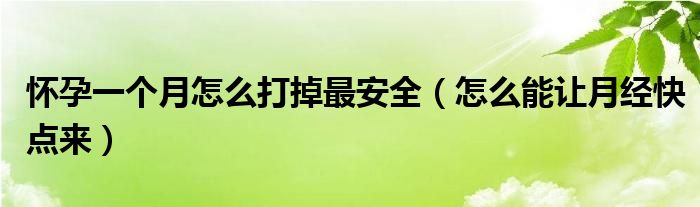 怀孕一个月怎么打掉最安全（怎么能让月经快点来）